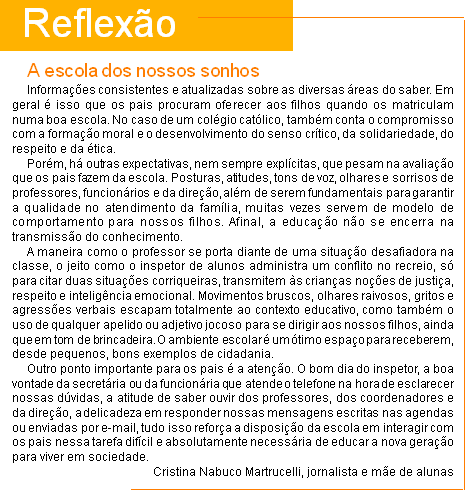 Reflexão

A escola dos nossos sonhos

Informações consistentes e atualizadas sobre as diversas áreas do saber. Em geral é isso que os pais procuram oferecer aos filhos quando os matriculam numa boa escola. No caso de um colégio católico, também conta o compromisso com a formação moral e o desenvolvimento do senso crítico, da solidariedade, do respeito e da ética.

Porém, há outras expectativas, nem sempre explícitas, que pesam na avaliação que os pais fazem da escola. Posturas, atitudes, tons de voz, olhares e sorrisos de professores, funcionários e da direção, além de serem fundamentais para garantir a qualidade no atendimento da família, muitas vezes servem de modelo de comportamento para nossos filhos. Afinal, a educação não se encerra na transmissão do conhecimento.

A maneira como o professor se porta diante de uma situação desafiadora na classe, o jeito como o inspetor de alunos administra um conflito no recreio, só para citar duas situações corriqueiras, transmitem às crianças noções de justiça, respeito e inteligência emocional. Movimentos bruscos, olhares raivosos, gritos e agressões verbais escapam totalmente ao contexto educativo, como também o uso de qualquer apelido ou adjetivo jocoso para se dirigir aos nossos filhos, ainda que em tom de brincadeira. O ambiente escolar é um ótimo espaço para receberem, desde pequenos, bons exemplos de cidadania.

Outro ponto importante para os pais é a atenção. O bom dia do inspetor, a boa vontade da secretária ou da funcionária que atende o telefone na hora de esclarecer nossas dúvidas, a atitude de saber ouvir dos professores, dos coordenadores e da direção, a delicadeza em responder nossas mensagens escritas nas agendas ou enviadas por e-mail, tudo isso reforça a disposição da escola em interagir com os pais nessa tarefa difícil e absolutamente necessária de educar a nova geração para viver em sociedade.

Cristina Nabuco Martrucelli, jornalista e mãe de alunas